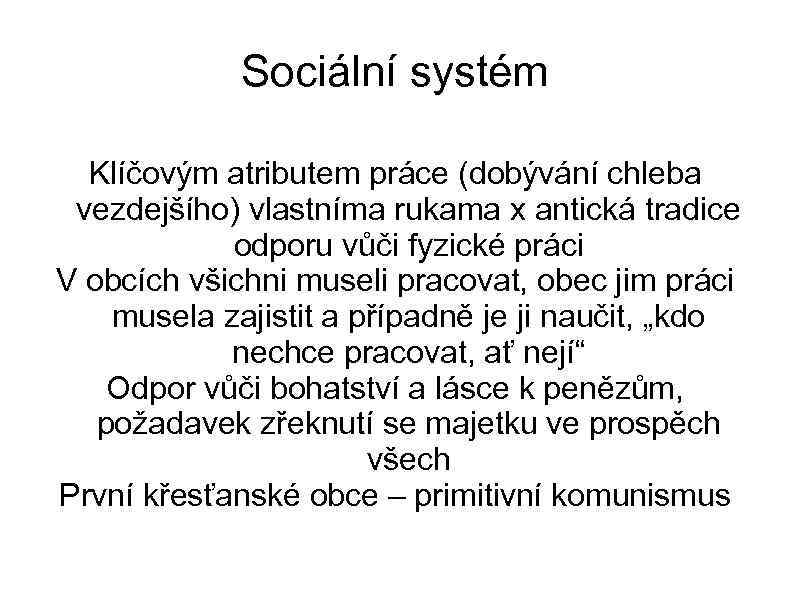 Sociální systém

Klíčovým atributem práce (dobývání chleba vezdejšího) vlastníma rukama x antická tradice odporu vůči fyzické práci

V obcích všichni museli pracovat, obec jim práci musela zajistit a případně je ji naučit, „kdo nechce pracovat, ať nejí“

Odpor vůči bohatství a lásce k penězům, požadavek zřeknutí se majetku ve prospěch všech

První křesťanské obce – primitivní komunismus